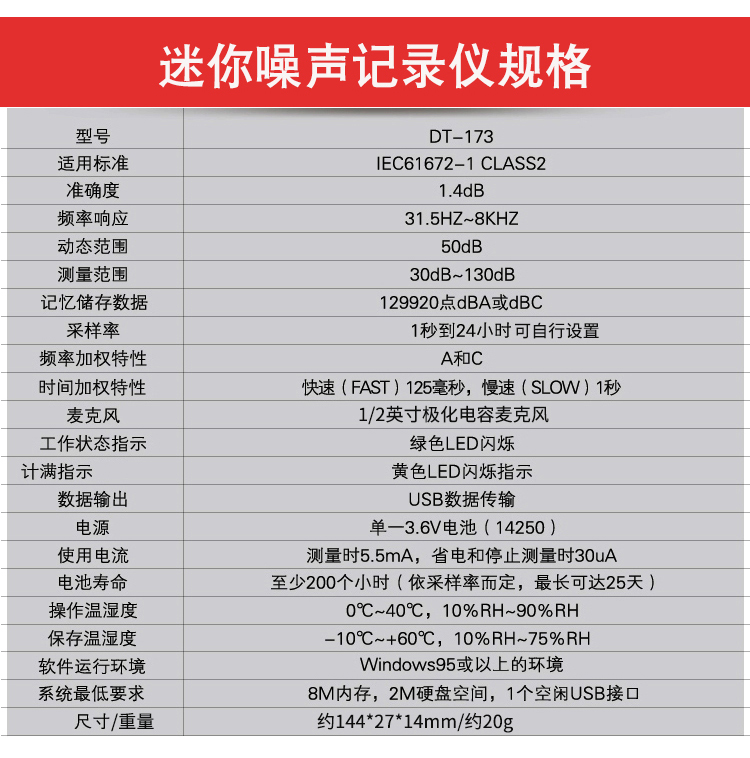 迷你噪声记录仪规格

| 型号 | DT-173 |
|---|---|
| 适用标准 | IEC61672-1 CLASS2 |
| 准确度 | 1.4dB |
| 频率响应 | 31.5HZ~8KHZ |
| 动态范围 | 50dB |
| 测量范围 | 30dB~130dB |
| 记忆储存数据 | 129920点dBA或dBC |
| 采样率 | 1秒到24小时可自行设置 |
| 频率加权特性 | A和C |
| 时间加权特性 | 快速（FAST）125毫秒，慢速（SLOW）1秒 |
| 麦克风 | 1/2英寸极化电容麦克风 |
| 工作状态指示 | 绿色LED闪烁 |
| 计满指示 | 黄色LED闪烁指示 |
| 数据输出 | USB数据传输 |
| 电源 | 单一3.6V电池（14250） |
| 使用电流 | 测量时5.5mA，省电和停止测量时30uA |
| 电池寿命 | 至少200个小时（依采样率而定，最长可达25天） |
| 操作温湿度 | 0℃~40℃，10%RH~90%RH |
| 保存温湿度 | -10℃~+60℃，10%RH~75%RH |
| 软件运行环境 | Windows95或以上的环境 |
| 系统最低要求 | 8M内存，2M硬盘空间，1个空闲USB接口 |
| 尺寸/重量 | 约144*27*14mm/约20g |